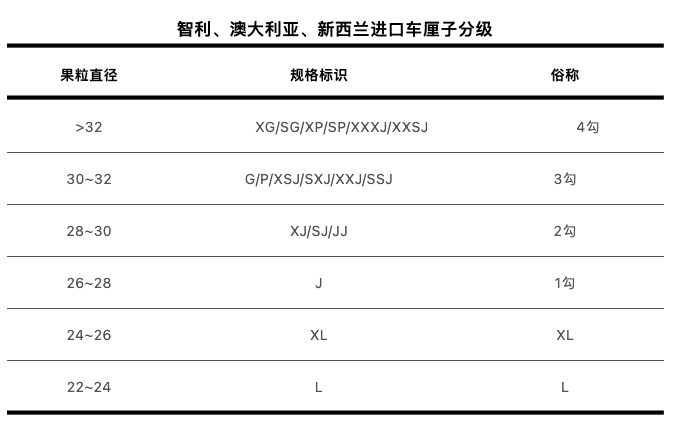 智利、澳大利亚、新西兰进口车厘子分级

| 果粒直径 | 规格标识 | 俗称 |
|---|---|---|
| >32 | XG/SG/XP/SP/XXXJ/XXSJ | 4勾 |
| 30~32 | G/P/XSJ/SXJ/XXJ/SSJ | 3勾 |
| 28~30 | XJ/SJ/JJ | 2勾 |
| 26~28 | J | 1勾 |
| 24~26 | XL | XL |
| 22~24 | L | L |